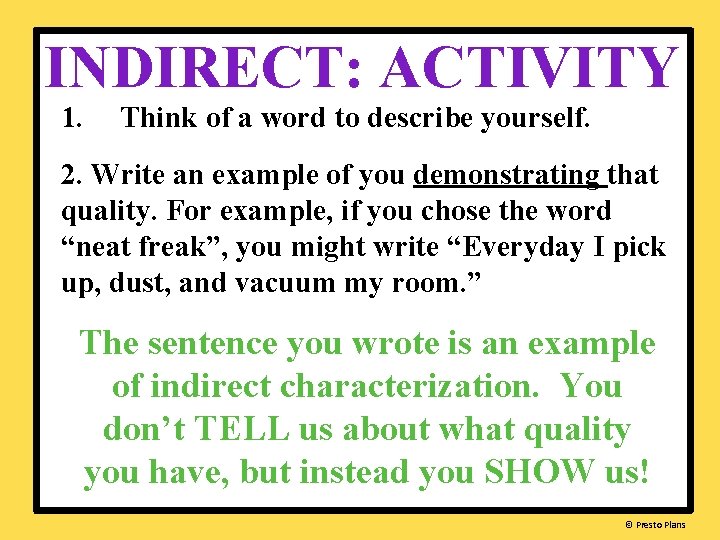 INDIRECT: ACTIVITY

1. Think of a word to describe yourself.

2. Write an example of you demonstrating that quality. For example, if you chose the word “neat freak”, you might write “Everyday I pick up, dust, and vacuum my room.”

The sentence you wrote is an example of indirect characterization. You don’t TELL us about what quality you have, but instead you SHOW us!

© Presto Plans